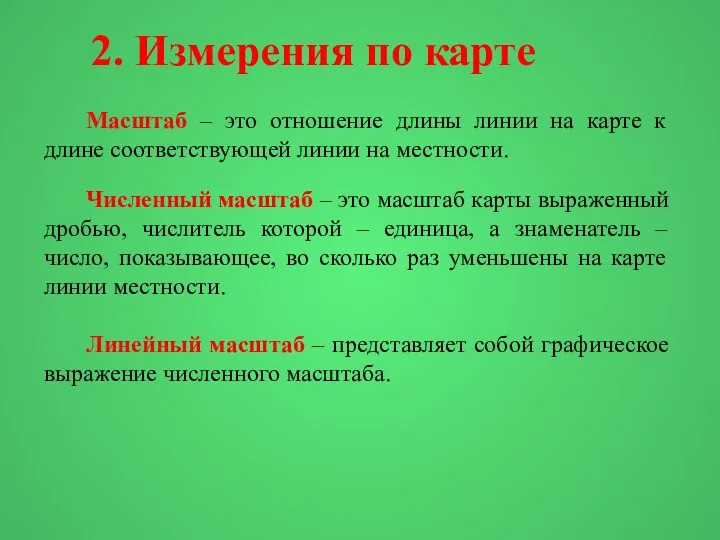 2. Измерения по карте

Масштаб – это отношение длины линии на карте к длине соответствующей линии на местности.

Численный масштаб – это масштаб карты выраженный дробью, числитель которой – единица, а знаменатель – число, показывающее, во сколько раз уменьшены на карте линии местности.

Линейный масштаб – представляет собой графическое выражение численного масштаба.